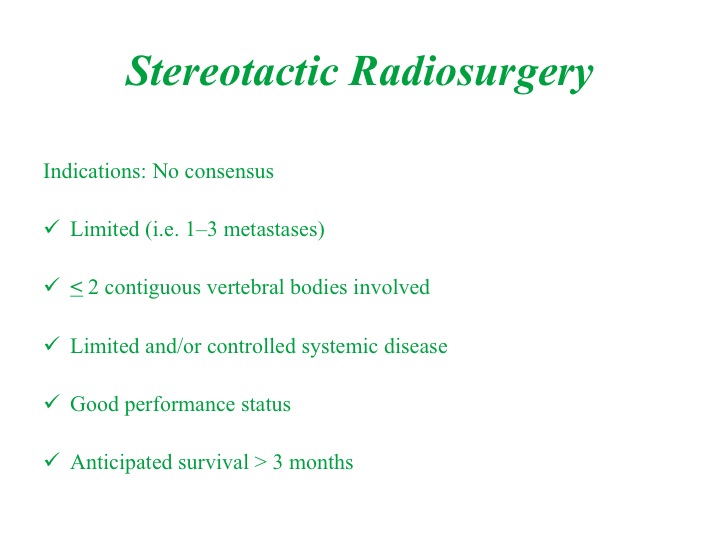 Stereotactic Radiosurgery

Indications: No consensus

✓ Limited (i.e. 1–3 metastases)

✓ $\leq$ 2 contiguous vertebral bodies involved

✓ Limited and/or controlled systemic disease

✓ Good performance status

✓ Anticipated survival > 3 months